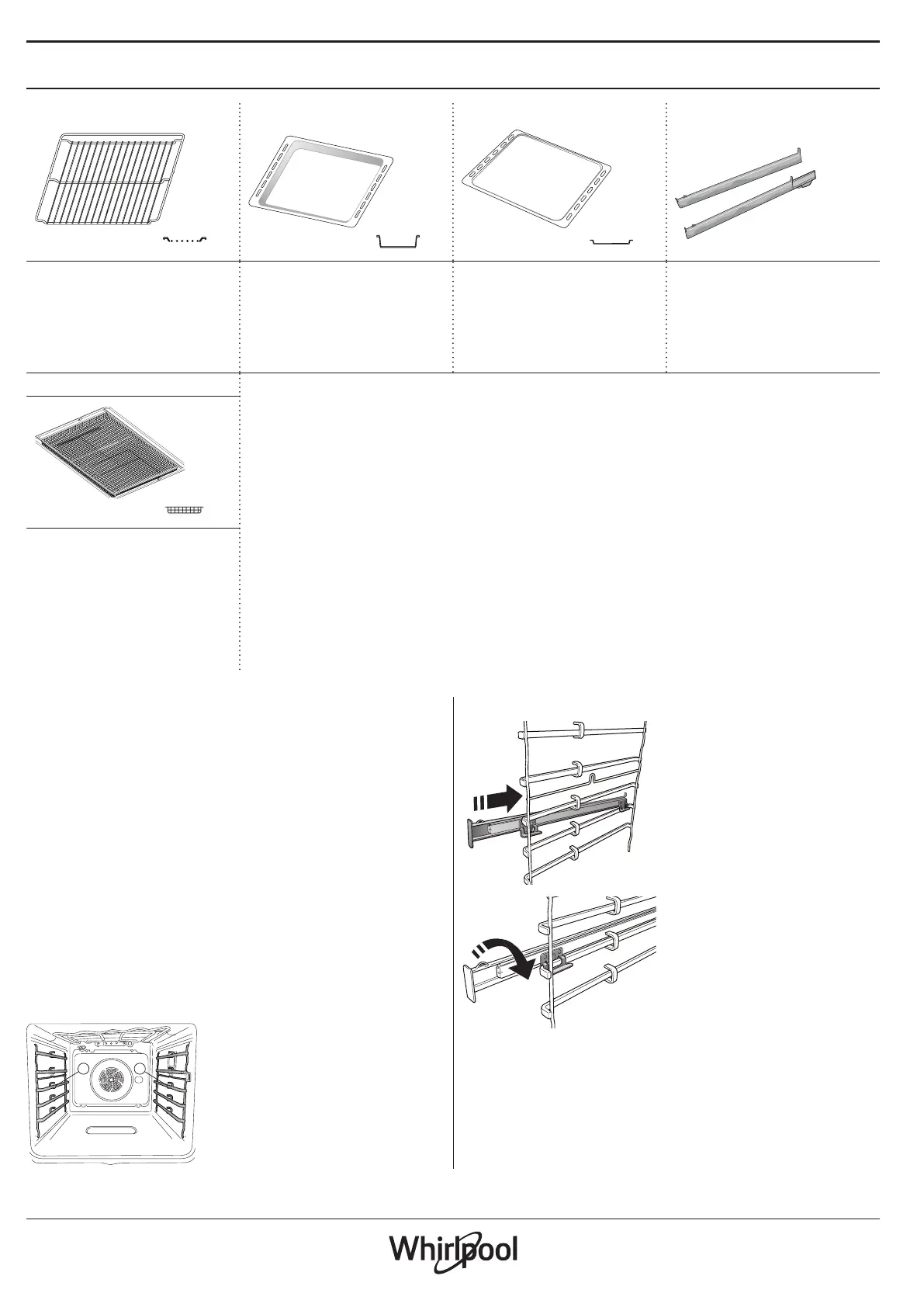 Whirlpool